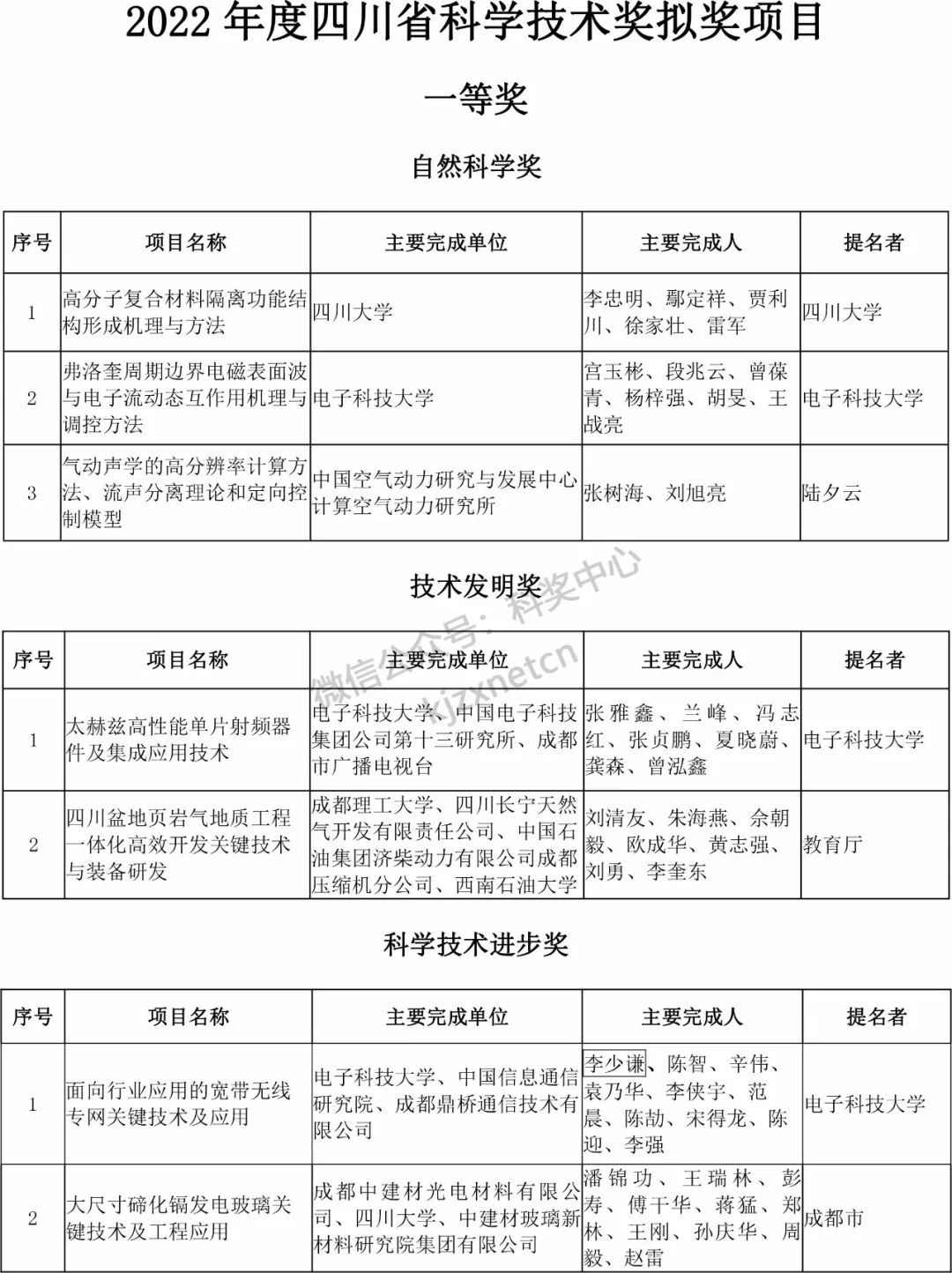 2022 年度四川省科学技术奖拟奖项目

一等奖

自然科学奖

| 序号 | 项目名称 | 主要完成单位 | 主要完成人 | 提名者 |
|---|---|---|---|---|
| 1 | 高分子复合材料隔离功能结构形成机理与方法 | 四川大学 | 李忠明、鄢定祥、贾利川、徐家壮、雷军 | 四川大学 |
| 2 | 弗洛奎周期边界电磁表面波与电子流动态互作用机理与调控方法 | 电子科技大学 | 宫玉彬、段兆云、曾葆青、杨梓强、胡旻、王战亮 | 电子科技大学 |
| 3 | 气动声学的高分辨率计算方法、流声分离理论和定向控制模型 | 中国空气动力研究与发展中心计算空气动力研究所 | 张树海、刘旭亮 | 陆夕云 |

技术发明奖

微信公众号：科奖中心 kjzxnetcn

| 序号 | 项目名称 | 主要完成单位 | 主要完成人 | 提名者 |
|---|---|---|---|---|
| 1 | 太赫兹高性能单片射频器件及集成应用技术 | 电子科技大学、中国电子科技集团公司第十三研究所、成都市广播电视台 | 张雅鑫、兰峰、冯志红、张贞鹏、夏晓蔚、龚森、曾泓鑫 | 电子科技大学 |
| 2 | 四川盆地页岩气地质工程一体化高效开发关键技术与装备研发 | 成都理工大学、四川长宁天然气开发有限责任公司、中国石油集团济柴动力有限公司成都压缩机分公司、西南石油大学 | 刘清友、朱海燕、佘朝毅、欧成华、黄志强、刘勇、李奎东 | 教育厅 |

科学技术进步奖

| 序号 | 项目名称 | 主要完成单位 | 主要完成人 | 提名者 |
|---|---|---|---|---|
| 1 | 面向行业应用的宽带无线专网关键技术及应用 | 电子科技大学、中国信息通信研究院、成都鼎桥通信技术有限公司 | 李少谦、陈智、辛伟、袁乃华、李侠宇、范晨、陈劼、宋得龙、陈迎、李强 | 电子科技大学 |
| 2 | 大尺寸碲化镉发电玻璃关键技术及工程应用 | 成都中建材光电材料有限公司、四川大学、中建材玻璃新材料研究院集团有限公司 | 潘锦功、王瑞林、彭寿、傅干华、蒋猛、郑林、王刚、孙庆华、周毅、赵雷 | 成都市 |